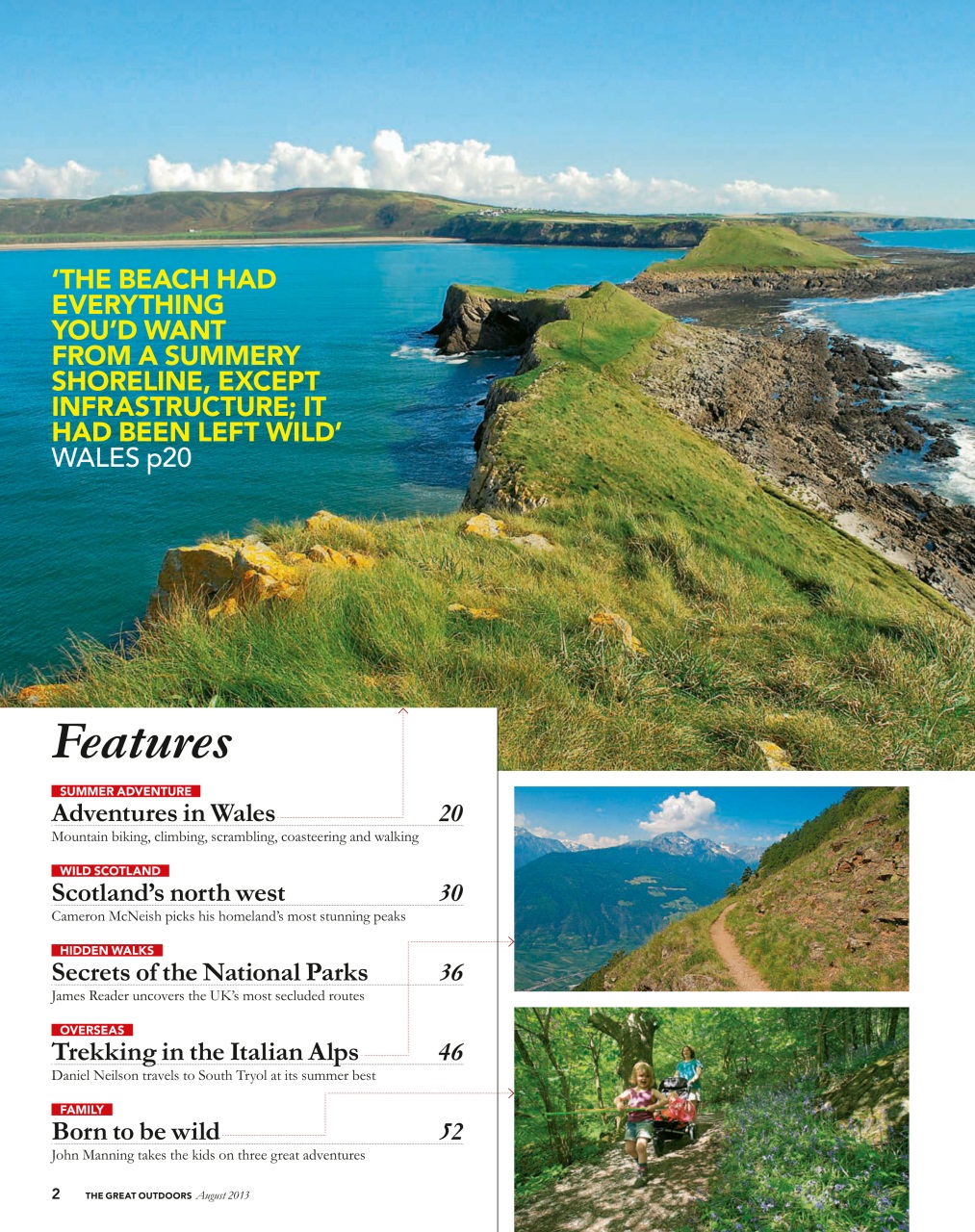 'THE BEACH HAD EVERYTHING YOU'D WANT FROM A SUMMERY SHORELINE, EXCEPT INFRASTRUCTURE; IT HAD BEEN LEFT WILD'
WALES p20

Features

SUMMER ADVENTURE
Adventures in Wales 20
Mountain biking, climbing, scrambling, coasteering and walking

WILD SCOTLAND
Scotland's north west 30
Cameron McNeish picks his homeland's most stunning peaks

HIDDEN WALKS
Secrets of the National Parks 36
James Reader uncovers the UK's most secluded routes

OVERSEAS
Trekking in the Italian Alps 46
Daniel Neilson travels to South Tryol at its summer best

FAMILY
Born to be wild 52
John Manning takes the kids on three great adventures

2 THE GREAT OUTDOORS August 2013